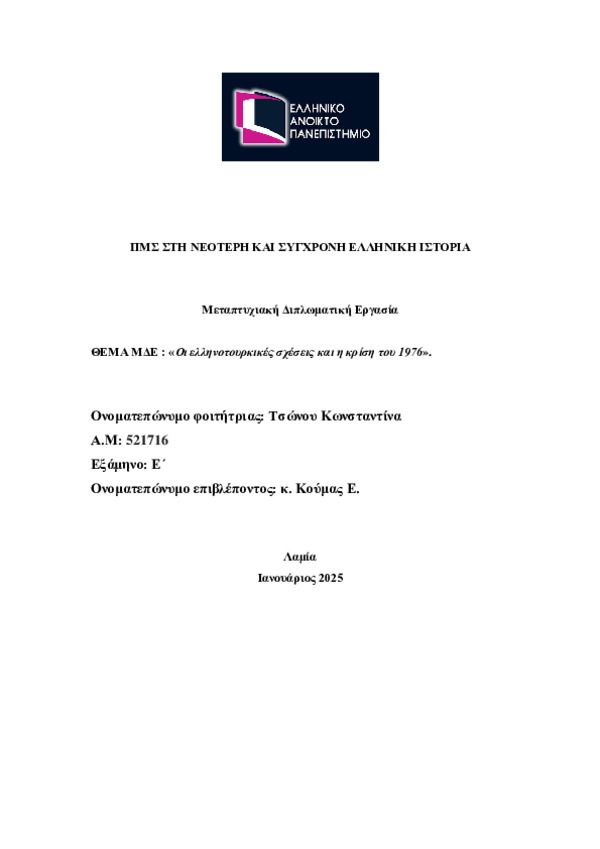 ΕΛΛΗΝΙΚΟ ΑΝΟΙΚΤΟ ΠΑΝΕΠΙΣΤΗΜΙΟ

ΠΜΣ ΣΤΗ ΝΕΟΤΕΡΗ ΚΑΙ ΣΥΓΧΡΟΝΗ ΕΛΛΗΝΙΚΗ ΙΣΤΟΡΙΑ

Μεταπτυχιακή Διπλωματική Εργασία

ΘΕΜΑ ΜΔΕ : «Οι ελληνοτουρκικές σχέσεις και η κρίση του 1976».

Ονοματεπώνυμο φοιτήτριας: Τσώνου Κωνσταντίνα
Α.Μ: 521716
Εξάμηνο: Ε΄
Ονοματεπώνυμο επιβλέποντος: κ. Κούμας Ε.

Λαμία
Ιανουάριος 2025